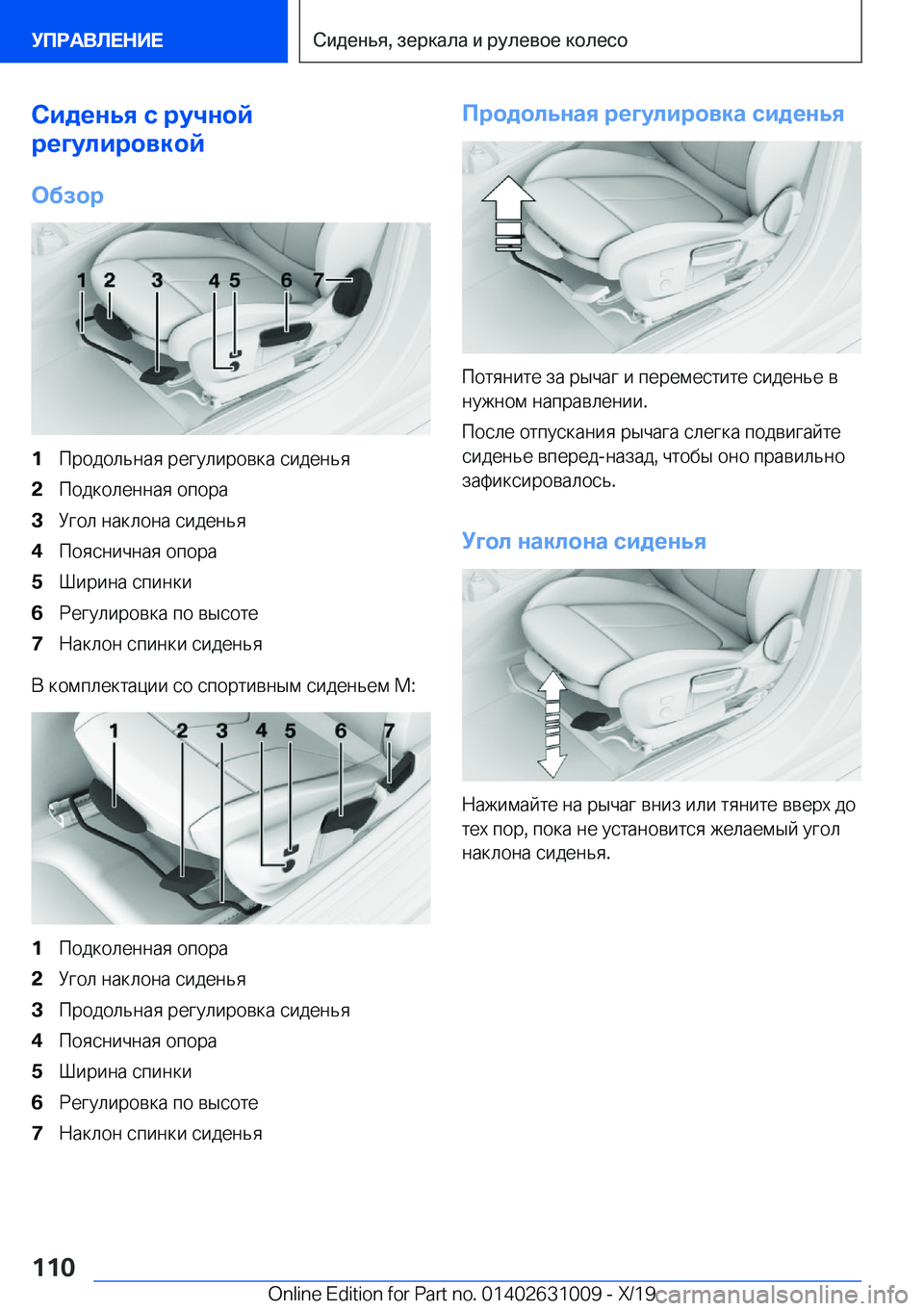 УПРАВЛЕНИЕ

Сиденья, зеркала и рулевое колесо

Сиденья с ручной регулировкой

Обзор

1 2 3 4 5 6 7

1 Продольная регулировка сиденья
2 Подколенная опора
3 Угол наклона сиденья
4 Поясничная опора
5 Ширина спинки
6 Регулировка по высоте
7 Наклон спинки сиденья

В комплектации со спортивным сиденьем M:

1 2 3 4 5 6 7

1 Подколенная опора
2 Угол наклона сиденья
3 Продольная регулировка сиденья
4 Поясничная опора
5 Ширина спинки
6 Регулировка по высоте
7 Наклон спинки сиденья

Продольная регулировка сиденья

Потяните за рычаг и переместите сиденье в нужном направлении.

После отпускания рычага слегка подвигайте сиденье вперед-назад, чтобы оно правильно зафиксировалось.

Угол наклона сиденья

Нажимайте на рычаг вниз или тяните вверх до тех пор, пока не установится желаемый угол наклона сиденья.

110

Online Edition for Part no. 01402631009 - X/19

carmanualsonline.info